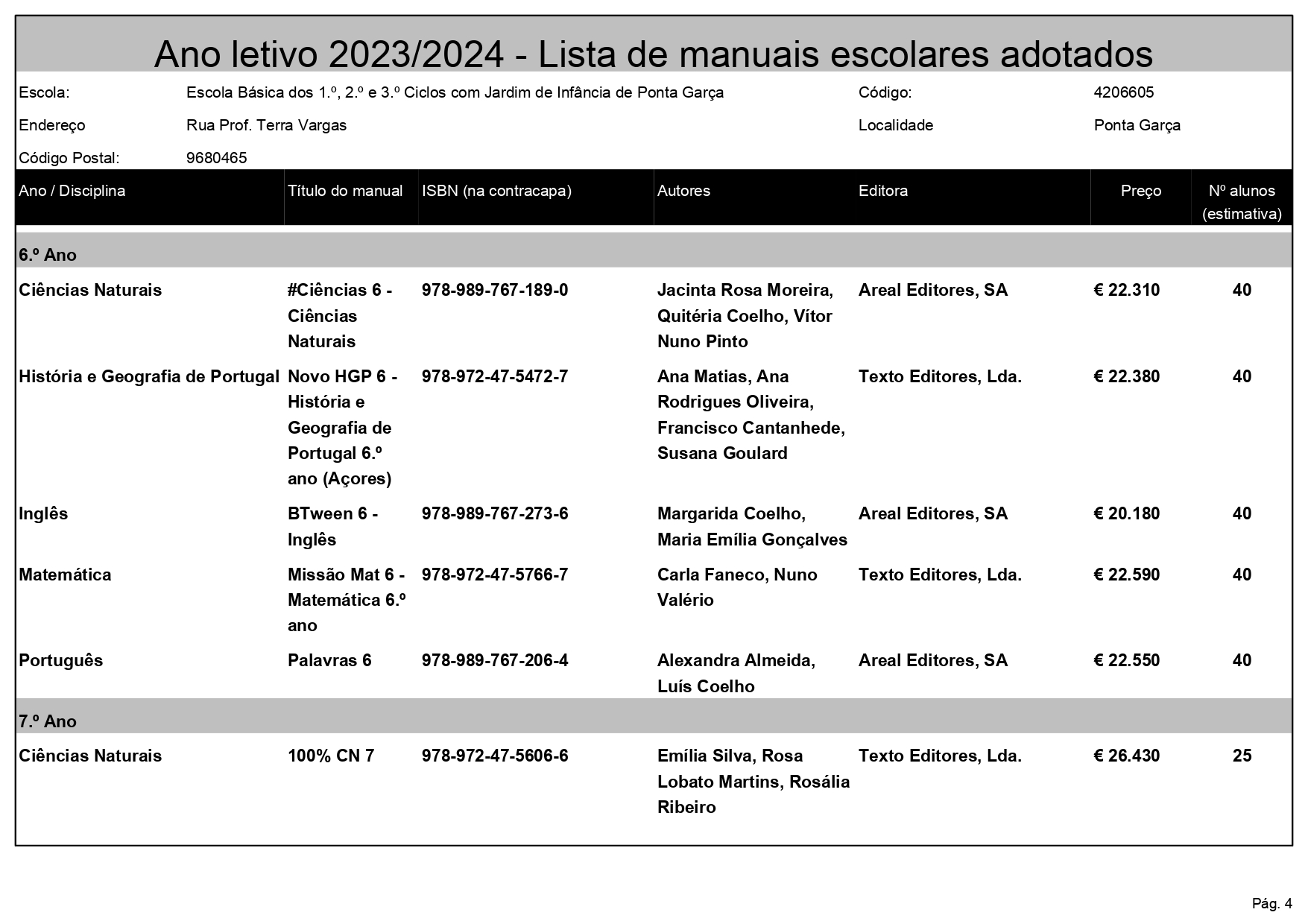 Ano letivo 2023/2024 - Lista de manuais escolares adotados

Escola: Escola Básica dos 1.º, 2.º e 3.º Ciclos com Jardim de Infância de Ponta Garça
Código: 4206605
Endereço Rua Prof. Terra Vargas
Localidade Ponta Garça
Código Postal: 9680465

| Ano / Disciplina | Título do manual | ISBN (na contracapa) | Autores | Editora | Preço | Nº alunos (estimativa) |
|---|---|---|---|---|---|---|
| 6.º Ano | | | | | | |
| Ciências Naturais | #Ciências 6 - Ciências Naturais | 978-989-767-189-0 | Jacinta Rosa Moreira, Quitéria Coelho, Vítor Nuno Pinto | Areal Editores, SA | € 22.310 | 40 |
| História e Geografia de Portugal | Novo HGP 6 - História e Geografia de Portugal 6.º ano (Açores) | 978-972-47-5472-7 | Ana Matias, Ana Rodrigues Oliveira, Francisco Cantanhede, Susana Goulard | Texto Editores, Lda. | € 22.380 | 40 |
| Inglês | BTween 6 - Inglês | 978-989-767-273-6 | Margarida Coelho, Maria Emília Gonçalves | Areal Editores, SA | € 20.180 | 40 |
| Matemática | Missão Mat 6 - Matemática 6.º ano | 978-972-47-5766-7 | Carla Faneco, Nuno Valério | Texto Editores, Lda. | € 22.590 | 40 |
| Português | Palavras 6 | 978-989-767-206-4 | Alexandra Almeida, Luís Coelho | Areal Editores, SA | € 22.550 | 40 |
| 7.º Ano | | | | | | |
| Ciências Naturais | 100% CN 7 | 978-972-47-5606-6 | Emília Silva, Rosa Lobato Martins, Rosália Ribeiro | Texto Editores, Lda. | € 26.430 | 25 |

Pág. 4